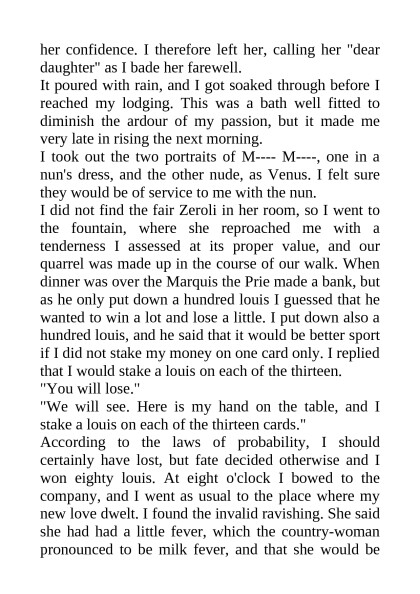 her confidence. I therefore left her, calling her "dear daughter" as I bade her farewell.
It poured with rain, and I got soaked through before I reached my lodging. This was a bath well fitted to diminish the ardour of my passion, but it made me very late in rising the next morning.
I took out the two portraits of M---- M----, one in a nun's dress, and the other nude, as Venus. I felt sure they would be of service to me with the nun.
I did not find the fair Zeroli in her room, so I went to the fountain, where she reproached me with a tenderness I assessed at its proper value, and our quarrel was made up in the course of our walk. When dinner was over the Marquis the Prie made a bank, but as he only put down a hundred louis I guessed that he wanted to win a lot and lose a little. I put down also a hundred louis, and he said that it would be better sport if I did not stake my money on one card only. I replied that I would stake a louis on each of the thirteen.
"You will lose."
"We will see. Here is my hand on the table, and I stake a louis on each of the thirteen cards."
According to the laws of probability, I should certainly have lost, but fate decided otherwise and I won eighty louis. At eight o'clock I bowed to the company, and I went as usual to the place where my new love dwelt. I found the invalid ravishing. She said she had had a little fever, which the country-woman pronounced to be milk fever, and that she would be